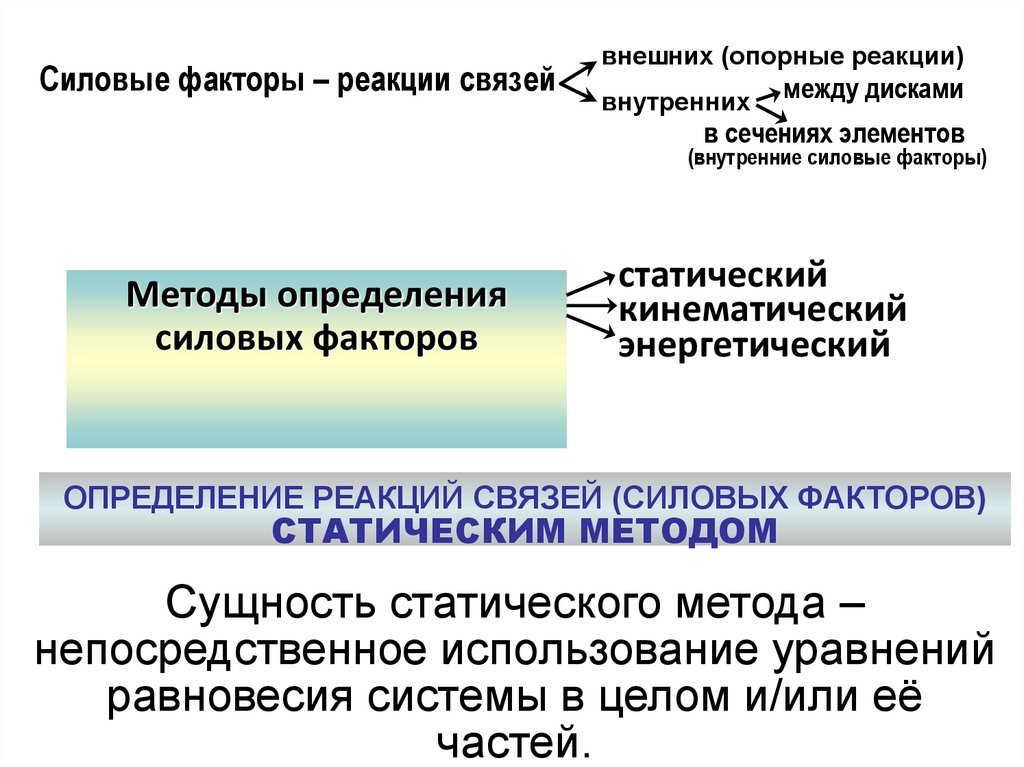 Силовые факторы – реакции связей

внешних (опорные реакции)
внутренних
между дисками
в сечениях элементов
(внутренние силовые факторы)

Методы определения силовых факторов

статический
кинематический
энергетический

ОПРЕДЕЛЕНИЕ РЕАКЦИЙ СВЯЗЕЙ (СИЛОВЫХ ФАКТОРОВ)
СТАТИЧЕСКИМ МЕТОДОМ

Сущность статического метода – непосредственное использование уравнений равновесия системы в целом и/или её частей.